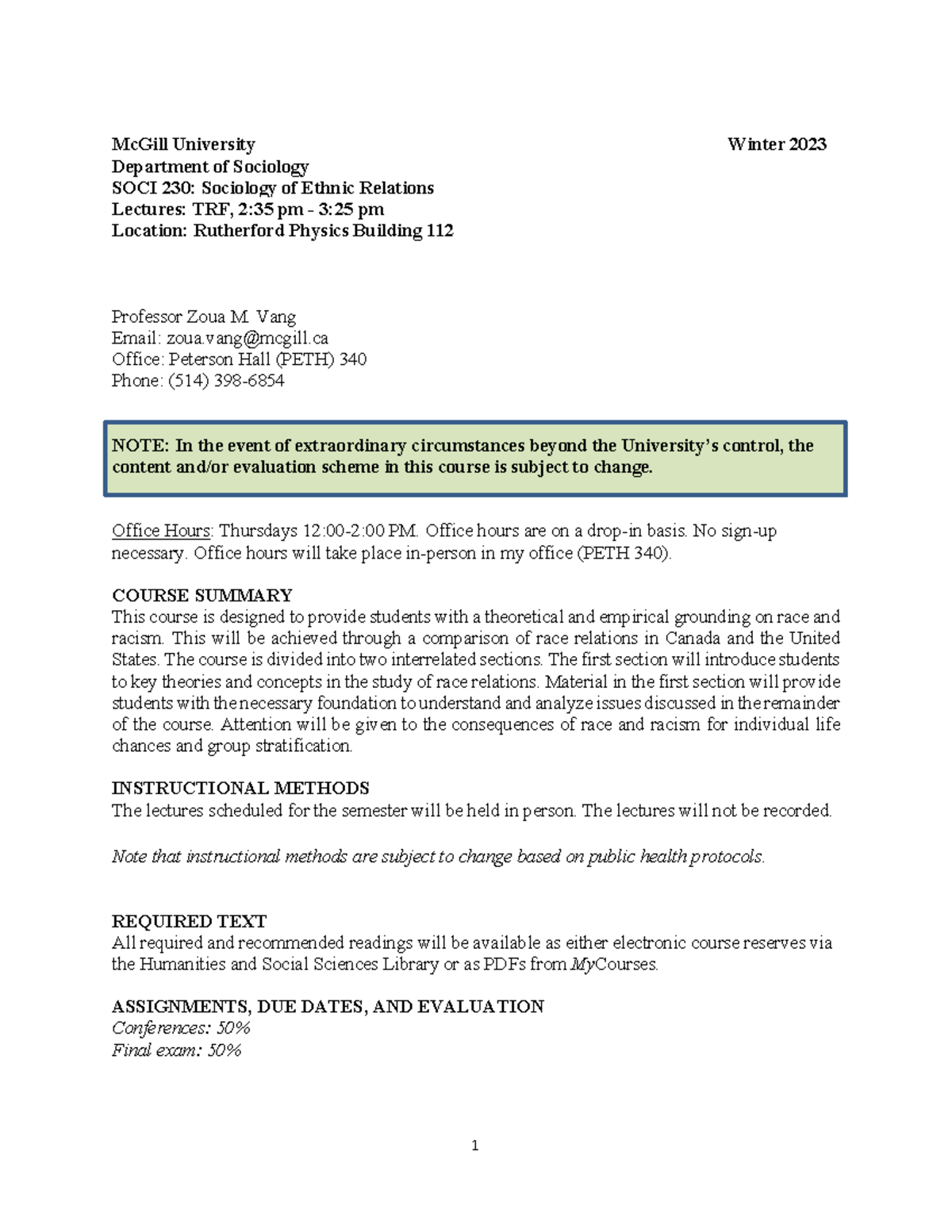 McGill University Winter 2023
Department of Sociology
SOCI 230: Sociology of Ethnic Relations
Lectures: TRF, 2:35 pm - 3:25 pm
Location: Rutherford Physics Building 112

Professor Zoua M. Vang
Email: zoua.vang@mcgill.ca
Office: Peterson Hall (PETH) 340
Phone: (514) 398-6854

NOTE: In the event of extraordinary circumstances beyond the University's control, the content and/or evaluation scheme in this course is subject to change.

Office Hours: Thursdays 12:00-2:00 PM. Office hours are on a drop-in basis. No sign-up necessary. Office hours will take place in-person in my office (PETH 340).

COURSE SUMMARY
This course is designed to provide students with a theoretical and empirical grounding on race and racism. This will be achieved through a comparison of race relations in Canada and the United States. The course is divided into two interrelated sections. The first section will introduce students to key theories and concepts in the study of race relations. Material in the first section will provide students with the necessary foundation to understand and analyze issues discussed in the remainder of the course. Attention will be given to the consequences of race and racism for individual life chances and group stratification.

INSTRUCTIONAL METHODS
The lectures scheduled for the semester will be held in person. The lectures will not be recorded.

Note that instructional methods are subject to change based on public health protocols.

REQUIRED TEXT
All required and recommended readings will be available as either electronic course reserves via the Humanities and Social Sciences Library or as PDFs from MyCourses.

ASSIGNMENTS, DUE DATES, AND EVALUATION
Conferences: 50%
Final exam: 50%

1